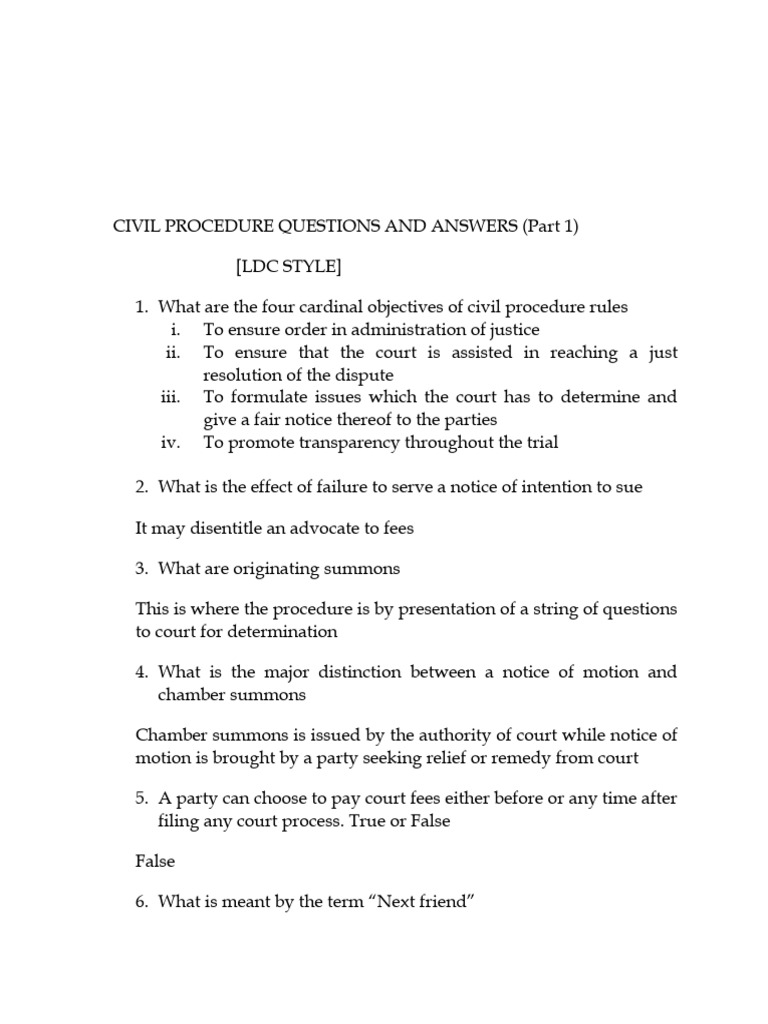 CIVIL PROCEDURE QUESTIONS AND ANSWERS (Part 1)

[LDC STYLE]

1. What are the four cardinal objectives of civil procedure rules
i. To ensure order in administration of justice
ii. To ensure that the court is assisted in reaching a just resolution of the dispute
iii. To formulate issues which the court has to determine and give a fair notice thereof to the parties
iv. To promote transparency throughout the trial

2. What is the effect of failure to serve a notice of intention to sue

It may disentitle an advocate to fees

3. What are originating summons

This is where the procedure is by presentation of a string of questions to court for determination

4. What is the major distinction between a notice of motion and chamber summons

Chamber summons is issued by the authority of court while notice of motion is brought by a party seeking relief or remedy from court

5. A party can choose to pay court fees either before or any time after filing any court process. True or False

False

6. What is meant by the term "Next friend"